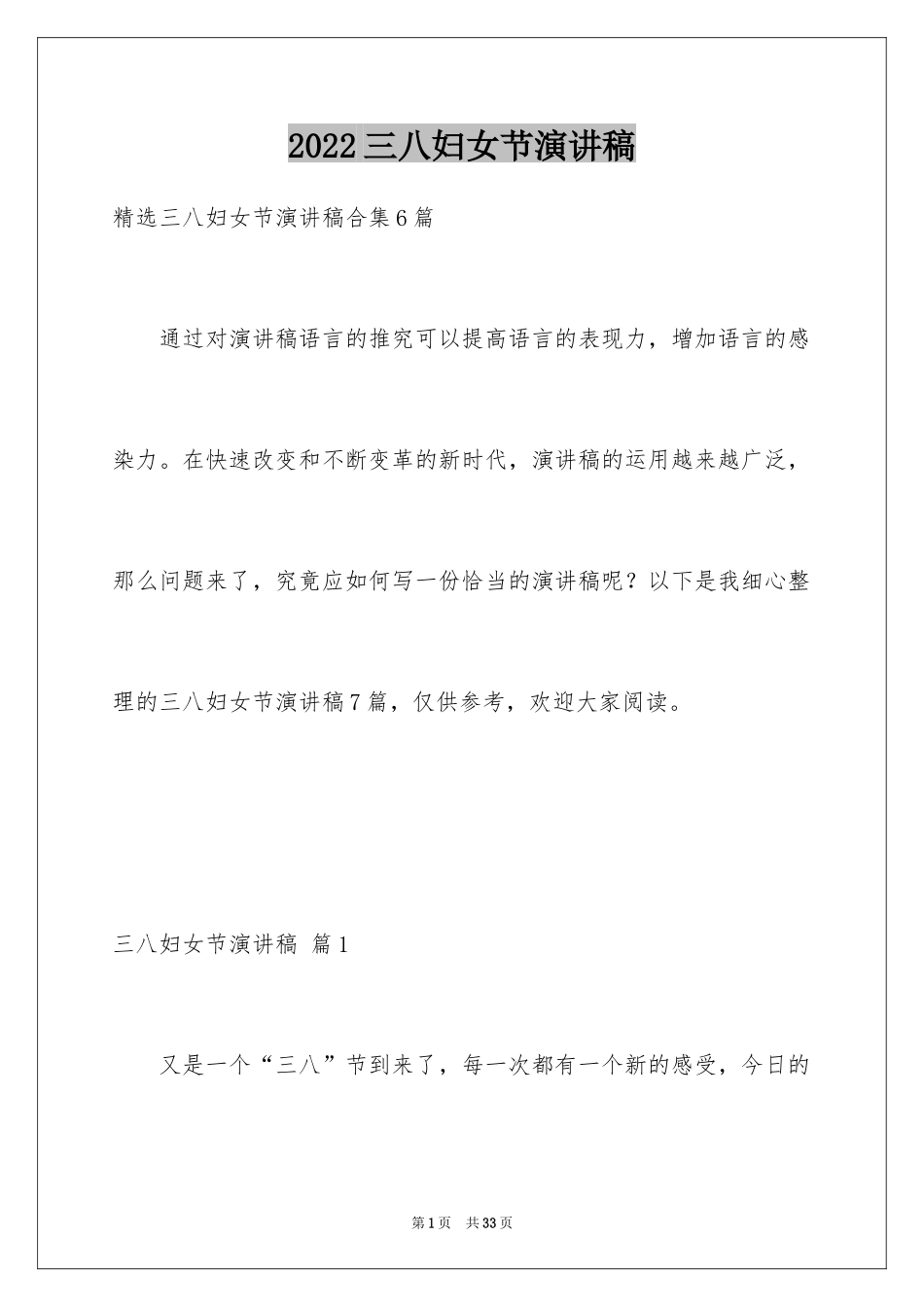 2022三八妇女节演讲稿

精选三八妇女节演讲稿合集6篇

通过对演讲稿语言的推究可以提高语言的表现力，增加语言的感染力。在快速改变和不断变革的新时代，演讲稿的运用越来越广泛，那么问题来了，究竟应如何写一份恰当的演讲稿呢？以下是我细心整理的三八妇女节演讲稿7篇，仅供参考，欢迎大家阅读。

三八妇女节演讲稿 篇1

又是一个“三八”节到来了，每一次都有一个新的感受，今日的

第1页 共33页